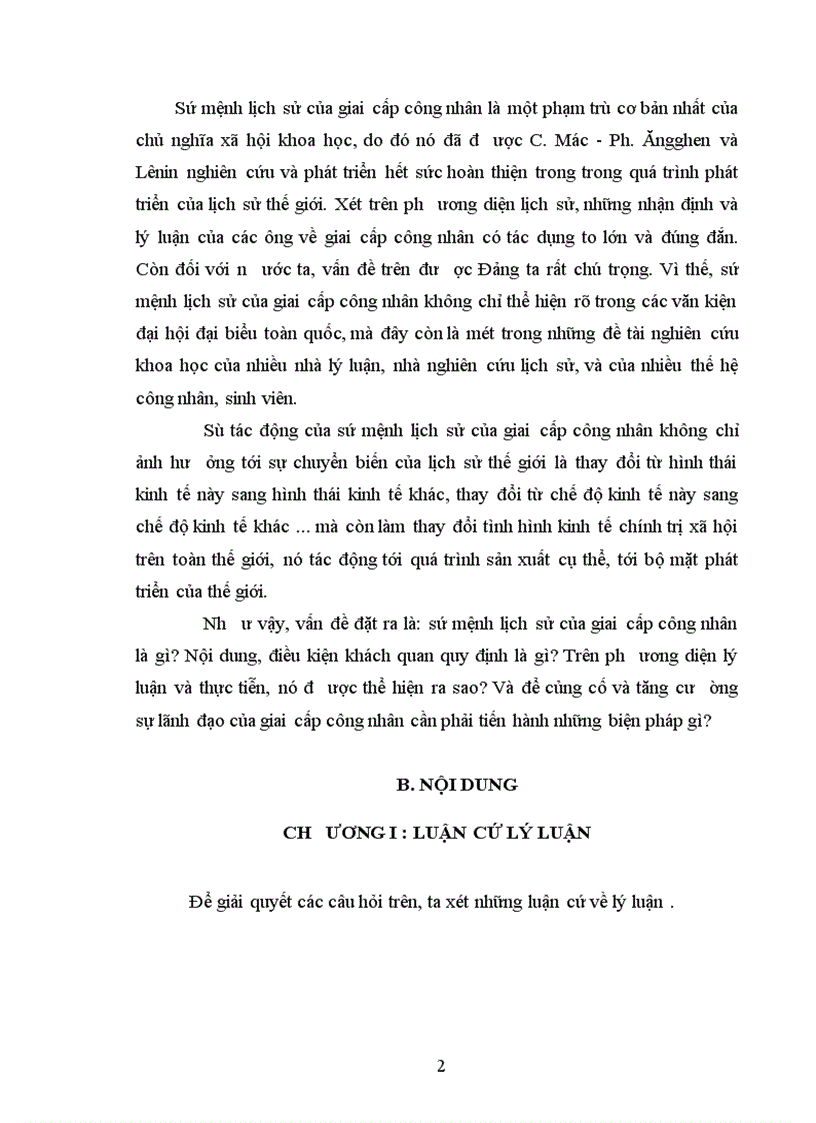 Sứ mệnh lịch sử của giai cấp công nhân là một phạm trù cơ bản nhất của chủ nghĩa xã hội khoa học, do đó nó đã đ ược C. Mác - Ph. Ăngghen và Lênin nghiên cứu và phát triển hết sức hoàn thiện trong trong quá trình phát triển của lịch sử thế giới. Xét trên ph ương diện lịch sử, những nhận định và lý luận của các ông về giai cấp công nhân có tác dụng to lớn và đúng đắn. Còn đối với n ước ta, vấn đề trên đư ợc Đảng ta rất chú trọng. Vì thế, sứ mệnh lịch sử của giai cấp công nhân không chỉ thể hiện rõ trong các văn kiện đại hội đại biểu toàn quốc, mà đây còn là mét trong những đề tài nghiên cứu khoa học của nhiều nhà lý luận, nhà nghiên cứu lịch sử, và của nhiều thế hệ công nhân, sinh viên.

Sù tác động của sứ mệnh lịch sử của giai cấp công nhân không chỉ ảnh hư ởng tới sự chuyển biến của lịch sử thế giới là thay đổi từ hình thái kinh tế này sang hình thái kinh tế khác, thay đổi từ chế độ kinh tế này sang chế độ kinh tế khác ... mà còn làm thay đổi tình hình kinh tế chính trị xã hội trên toàn thế giới, nó tác động tới quá trình sản xuất cụ thể, tới bộ mặt phát triển của thế giới.

Nh ư vậy, vấn đề đặt ra là: sứ mệnh lịch sử của giai cấp công nhân là gì? Nội dung, điều kiện khách quan quy định là gì? Trên ph ương diện lý luận và thực tiễn, nó đ ược thể hiện ra sao? Và để củng cố và tăng cư ờng sự lãnh đạo của giai cấp công nhân cần phải tiến hành những biện pháp gì?

B. NỘI DUNG

CH ƯƠNG I : LUẬN CỨ LÝ LUẬN

Để giải quyết các câu hỏi trên, ta xét những luận cứ về lý luận .

2